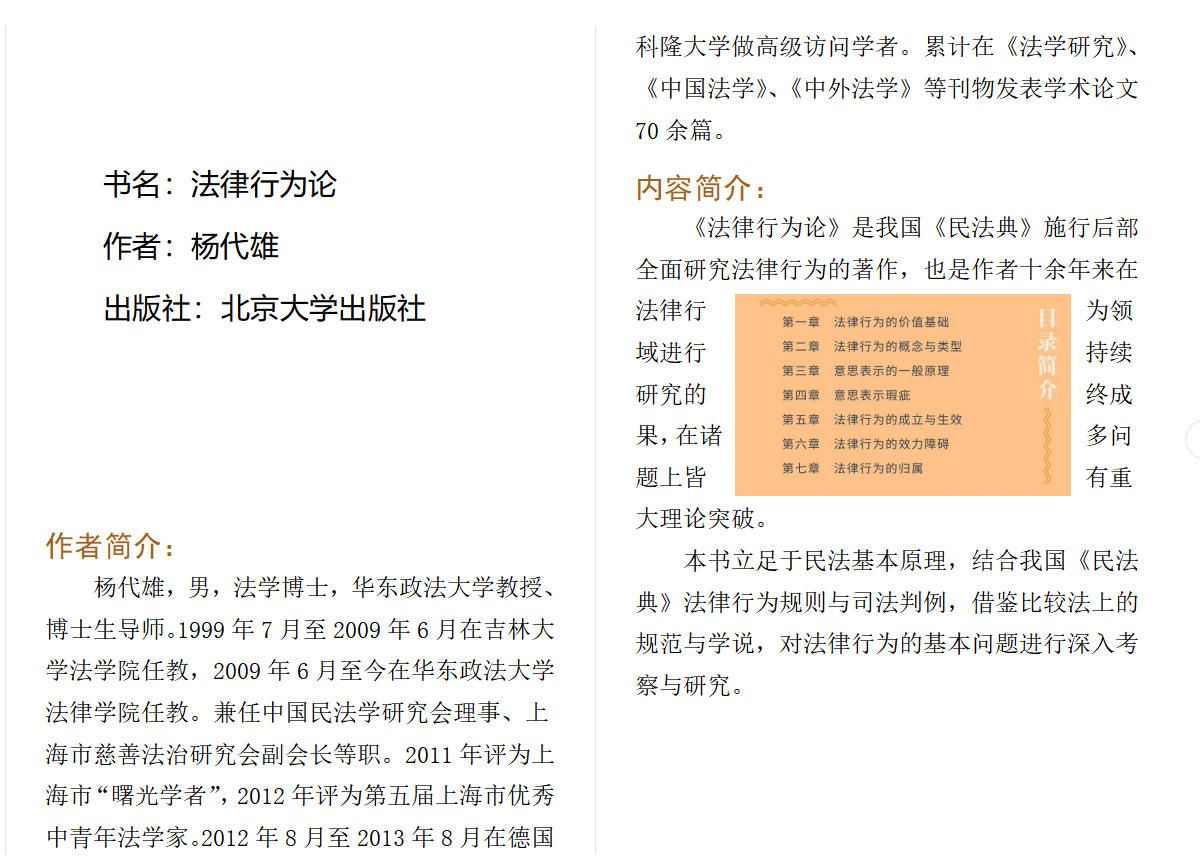 书名：法律行为论

作者：杨代雄

出版社：北京大学出版社

作者简介：

杨代雄，男，法学博士，华东政法大学教授、博士生导师。1999 年 7 月至 2009 年 6 月在吉林大学法学院任教，2009 年 6 月至今在华东政法大学法律学院任教。兼任中国民法学研究会理事、上海市慈善法治研究会副会长等职。2011 年评为上海市“曙光学者”，2012 年评为第五届上海市优秀中青年法学家。2012 年 8 月至 2013 年 8 月在德国科隆大学做高级访问学者。累计在《法学研究》、《中国法学》、《中外法学》等刊物发表学术论文 70 余篇。

内容简介：

《法律行为论》是我国《民法典》施行后部全面研究法律行为的著作，也是作者十余年来在法律行为领域进行持续研究的终成果，在诸多问题上皆有重大理论突破。

目录简介

第一章　法律行为的价值基础
第二章　法律行为的概念与类型
第三章　意思表示的一般原理
第四章　意思表示瑕疵
第五章　法律行为的成立与生效
第六章　法律行为的效力障碍
第七章　法律行为的归属

本书立足于民法基本原理，结合我国《民法典》法律行为规则与司法判例，借鉴比较法上的规范与学说，对法律行为的基本问题进行深入考察与研究。